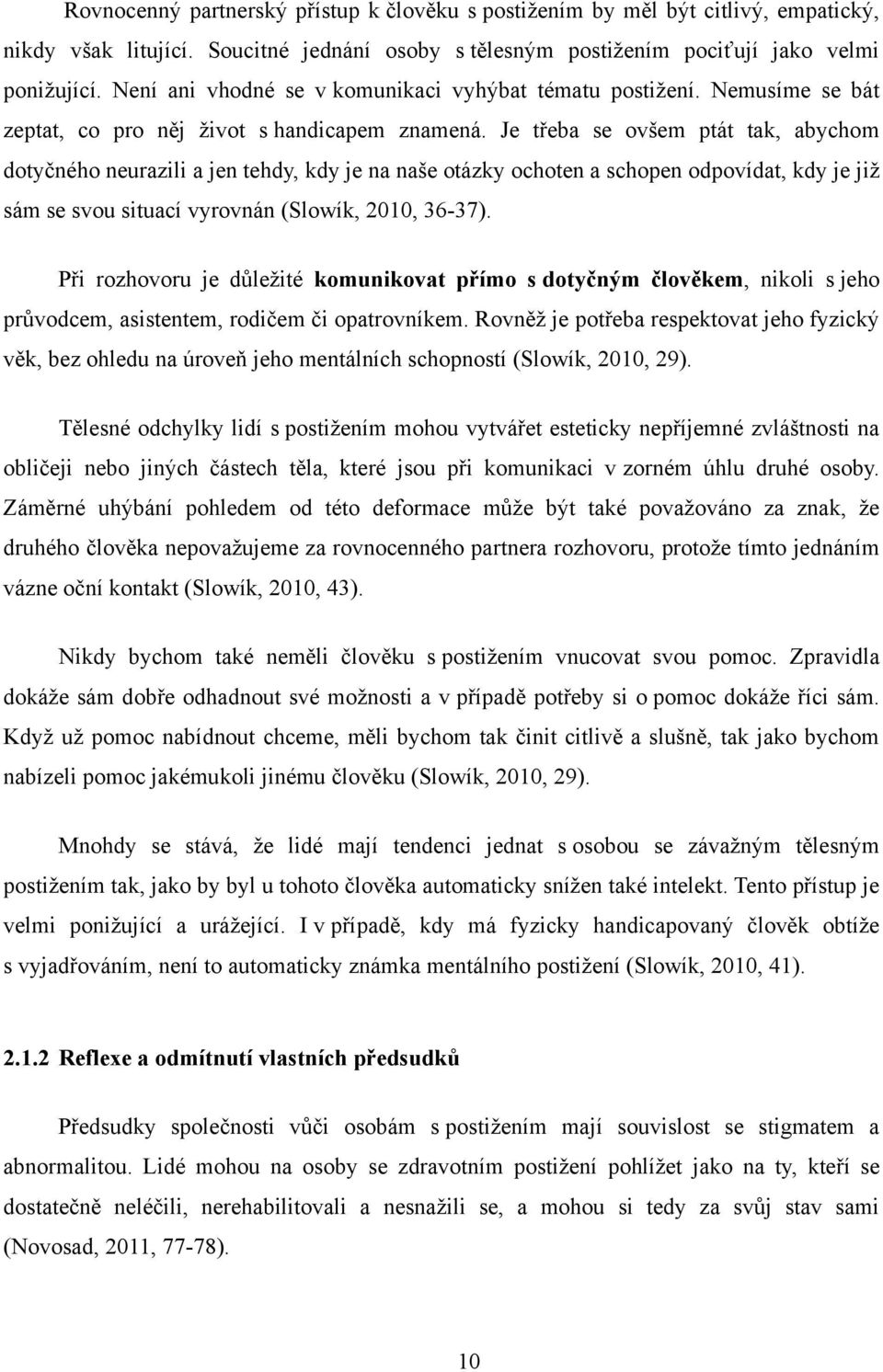 Rovnocenný partnerský přístup k člověku s postižením by měl být citlivý, empatický, nikdy však litující. Soucitné jednání osoby s tělesným postižením pociťují jako velmi ponižující. Není ani vhodné se v komunikaci vyhýbat tématu postižení. Nemusíme se bát zeptat, co pro něj život s handicapem znamená. Je třeba se ovšem ptát tak, abychom dotyčného neurazili a jen tehdy, kdy je na naše otázky ochoten a schopen odpovídat, kdy je již sám se svou situací vyrovnán (Slowík, 2010, 36-37).

Při rozhovoru je důležité komunikovat přímo s dotyčným člověkem, nikoli s jeho průvodcem, asistentem, rodičem či opatrovníkem. Rovněž je potřeba respektovat jeho fyzický věk, bez ohledu na úroveň jeho mentálních schopností (Slowík, 2010, 29).

Tělesné odchylky lidí s postižením mohou vytvářet esteticky nepříjemné zvláštnosti na obličeji nebo jiných částech těla, které jsou při komunikaci v zorném úhlu druhé osoby. Záměrné uhýbání pohledem od této deformace může být také považováno za znak, že druhého člověka nepovažujeme za rovnocenného partnera rozhovoru, protože tímto jednáním vázne oční kontakt (Slowík, 2010, 43).

Nikdy bychom také neměli člověku s postižením vnucovat svou pomoc. Zpravidla dokáže sám dobře odhadnout své možnosti a v případě potřeby si o pomoc dokáže říci sám. Když už pomoc nabídnout chceme, měli bychom tak činit citlivě a slušně, tak jako bychom nabízeli pomoc jakémukoli jinému člověku (Slowík, 2010, 29).

Mnohdy se stává, že lidé mají tendenci jednat s osobou se závažným tělesným postižením tak, jako by byl u tohoto člověka automaticky snížen také intelekt. Tento přístup je velmi ponižující a urážející. I v případě, kdy má fyzicky handicapovaný člověk obtíže s vyjadřováním, není to automaticky známka mentálního postižení (Slowík, 2010, 41).

2.1.2 Reflexe a odmítnutí vlastních předsudků

Předsudky společnosti vůči osobám s postižením mají souvislost se stigmatem a abnormalitou. Lidé mohou na osoby se zdravotním postižení pohlížet jako na ty, kteří se dostatečně neléčili, nerehabilitovali a nesnažili se, a mohou si tedy za svůj stav sami (Novosad, 2011, 77-78).

10